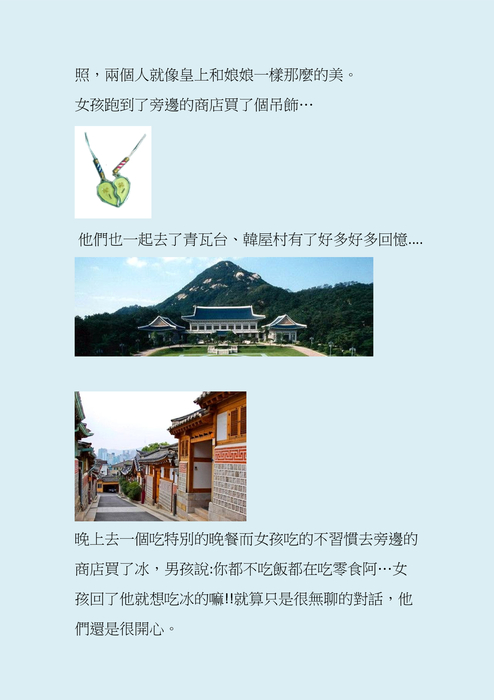 照，兩個人就像皇上和娘娘一樣那麼的美。

女孩跑到了旁邊的商店買了個吊飾…

他們也一起去了青瓦台、韓屋村有了好多好多回憶....

晚上去一個吃特別的晚餐而女孩吃的不習慣去旁邊的商店買了冰，男孩說:你都不吃飯都在吃零食阿…女孩回了他就想吃冰的嘛!!就算只是很無聊的對話，他們還是很開心。